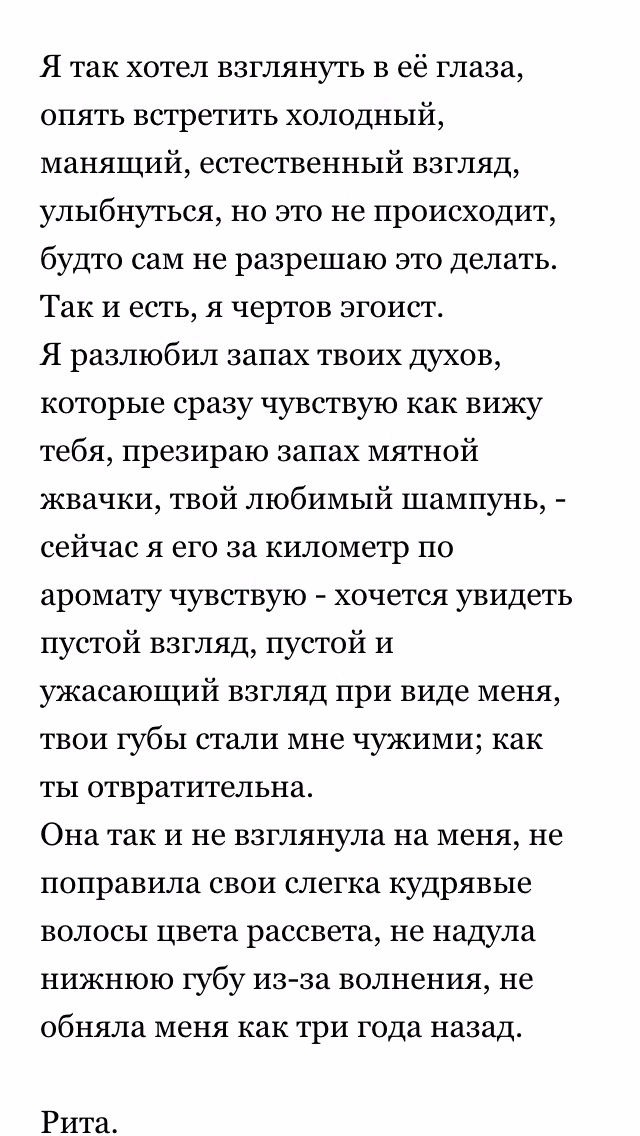 Я так хотел взглянуть в её глаза, опять встретить холодный, манящий, естественный взгляд, улыбнуться, но это не происходит, будто сам не разрешаю это делать. Так и есть, я чертов эгоист.
Я разлюбил запах твоих духов, которые сразу чувствую как вижу тебя, презираю запах мятной жвачки, твой любимый шампунь, - сейчас я его за километр по аромату чувствую - хочется увидеть пустой взгляд, пустой и ужасающий взгляд при виде меня, твои губы стали мне чужими; как ты отвратительна.
Она так и не взглянула на меня, не поправила свои слегка кудрявые волосы цвета рассвета, не надула нижнюю губу из-за волнения, не обняла меня как три года назад.

Рита.